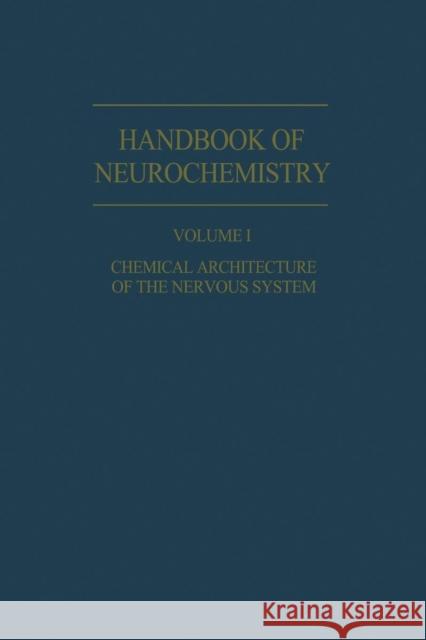 HANDBOOK OF NEUROCHEMISTRY

VOLUME I

CHEMICAL ARCHITECTURE OF THE NERVOUS SYSTEM